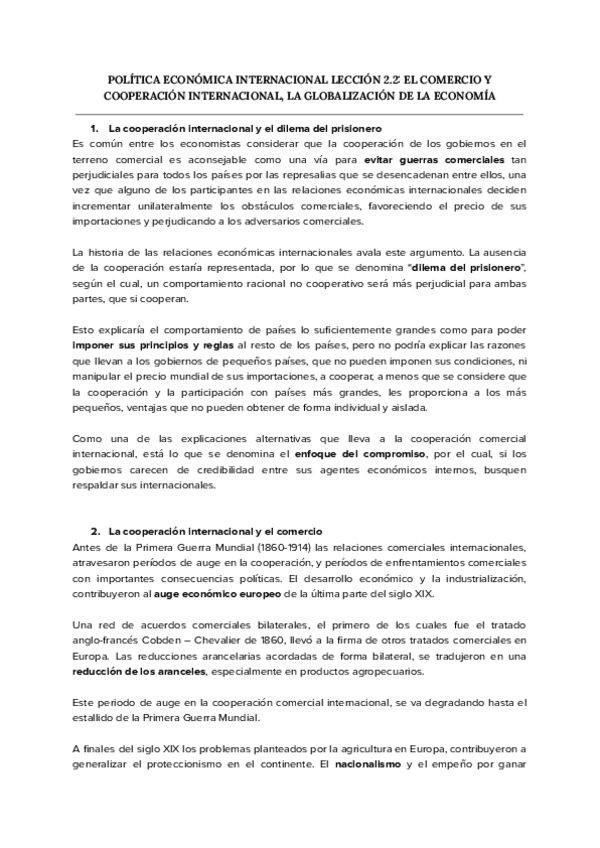 POLÍTICA ECONÓMICA INTERNACIONAL LECCIÓN 2.2: EL COMERCIO Y COOPERACIÓN INTERNACIONAL, LA GLOBALIZACIÓN DE LA ECONOMÍA

1. La cooperación internacional y el dilema del prisionero
Es común entre los economistas considerar que la cooperación de los gobiernos en el terreno comercial es aconsejable como una vía para evitar guerras comerciales tan perjudiciales para todos los países por las represalias que se desencadenan entre ellos, una vez que alguno de los participantes en las relaciones económicas internacionales deciden incrementar unilateralmente los obstáculos comerciales, favoreciendo el precio de sus importaciones y perjudicando a los adversarios comerciales.

La historia de las relaciones económicas internacionales avala este argumento. La ausencia de la cooperación estaría representada, por lo que se denomina "dilema del prisionero", según el cual, un comportamiento racional no cooperativo será más perjudicial para ambas partes, que si cooperan.

Esto explicaría el comportamiento de países lo suficientemente grandes como para poder imponer sus principios y reglas al resto de los países, pero no podría explicar las razones que llevan a los gobiernos de pequeños países, que no pueden imponen sus condiciones, ni manipular el precio mundial de sus importaciones, a cooperar, a menos que se considere que la cooperación y la participación con países más grandes, les proporciona a los más pequeños, ventajas que no pueden obtener de forma individual y aislada.

Como una de las explicaciones alternativas que lleva a la cooperación comercial internacional, está lo que se denomina el enfoque del compromiso, por el cual, si los gobiernos carecen de credibilidad entre sus agentes económicos internos, busquen respaldar sus internacionales.

2. La cooperación internacional y el comercio
Antes de la Primera Guerra Mundial (1860-1914) las relaciones comerciales internacionales, atravesaron períodos de auge en la cooperación, y períodos de enfrentamientos comerciales con importantes consecuencias políticas. El desarrollo económico y la industrialización, contribuyeron al auge económico europeo de la última parte del siglo XIX.

Una red de acuerdos comerciales bilaterales, el primero de los cuales fue el tratado anglo-francés Cobden – Chevalier de 1860, llevó a la firma de otros tratados comerciales en Europa. Las reducciones arancelarias acordadas de forma bilateral, se tradujeron en una reducción de los aranceles, especialmente en productos agropecuarios.

Este periodo de auge en la cooperación comercial internacional, se va degradando hasta el estallido de la Primera Guerra Mundial.

A finales del siglo XIX los problemas planteados por la agricultura en Europa, contribuyeron a generalizar el proteccionismo en el continente. El nacionalismo y el empeño por ganar